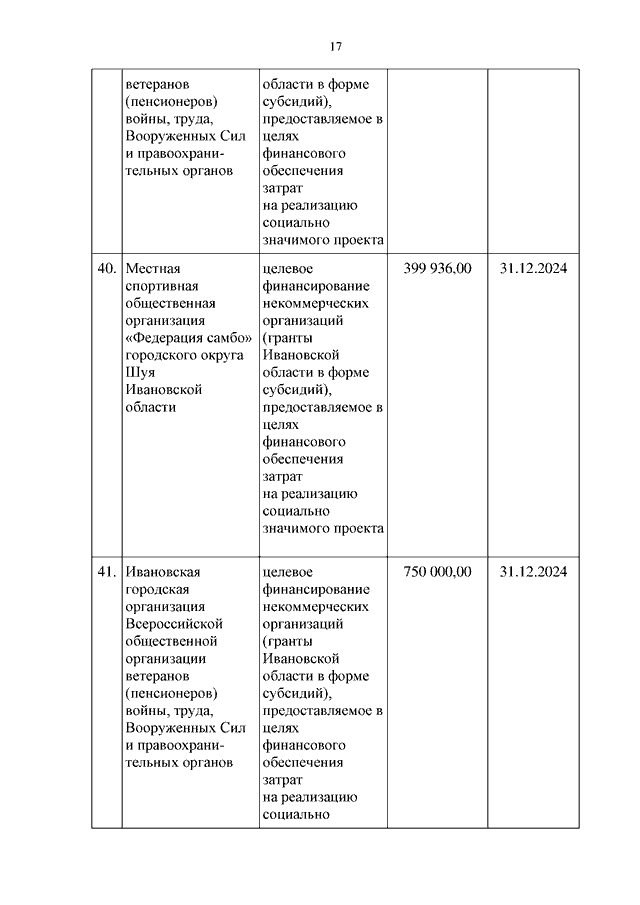 17

|  |  |  |  |  |
|---|---|---|---|---|
|  | ветеранов (пенсионеров) войны, труда, Вооруженных Сил и правоохранительных органов | области в форме субсидий), предоставляемое в целях финансового обеспечения затрат на реализацию социально значимого проекта |  |  |
| 40. | Местная спортивная общественная организация «Федерация самбо» городского округа Шуя Ивановской области | целевое финансирование некоммерческих организаций (гранты Ивановской области в форме субсидий), предоставляемое в целях финансового обеспечения затрат на реализацию социально значимого проекта | 399 936,00 | 31.12.2024 |
| 41. | Ивановская городская организация Всероссийской общественной организации ветеранов (пенсионеров) войны, труда, Вооруженных Сил и правоохранительных органов | целевое финансирование некоммерческих организаций (гранты Ивановской области в форме субсидий), предоставляемое в целях финансового обеспечения затрат на реализацию социально | 750 000,00 | 31.12.2024 |